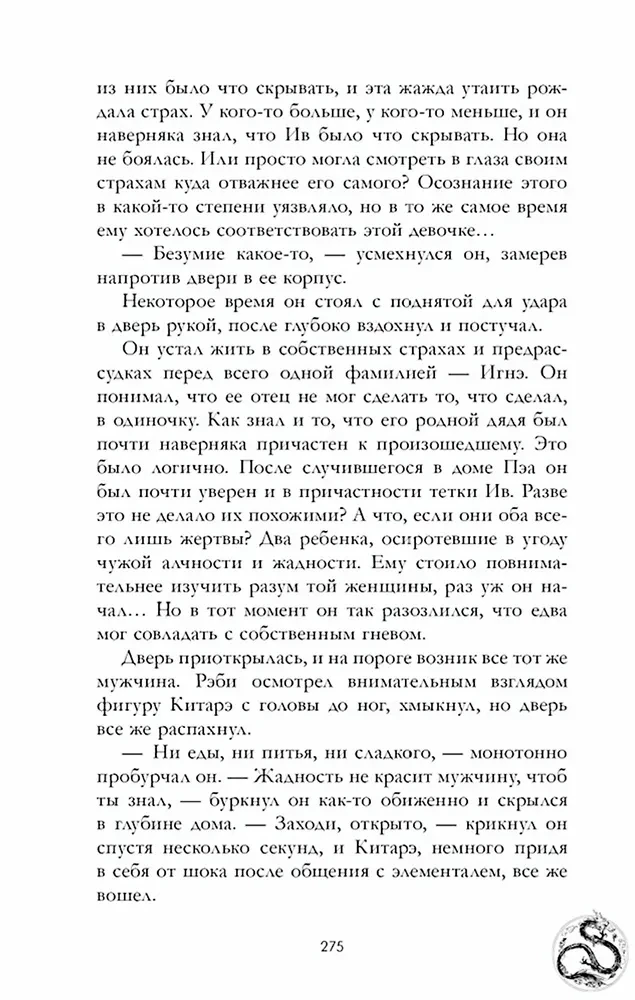 из них было что скрывать, и эта жажда утаить рождала страх. У кого-то больше, у кого-то меньше, и он наверняка знал, что Ив было что скрывать. Но она не боялась. Или просто могла смотреть в глаза своим страхам куда отважнее его самого? Осознание этого в какой-то степени уязвляло, но в то же самое время ему хотелось соответствовать этой девочке…

— Безумие какое-то, — усмехнулся он, замерев напротив двери в ее корпус.

Некоторое время он стоял с поднятой для удара в дверь рукой, после глубоко вздохнул и постучал.

Он устал жить в собственных страхах и предрассудках перед всего одной фамилией — Игнэ. Он понимал, что ее отец не мог сделать то, что сделал, в одиночку. Как знал и то, что его родной дядя был почти наверняка причастен к произошедшему. Это было логично. После случившегося в доме Пэа он был почти уверен и в причастности тетки Ив. Разве это не делало их похожими? А что, если они оба всего лишь жертвы? Два ребенка, осиротевшие в угоду чужой алчности и жадности. Ему стоило повнимательнее изучить разум той женщины, раз уж он начал… Но в тот момент он так разозлился, что едва мог совладать с собственным гневом.

Дверь приоткрылась, и на пороге возник все тот же мужчина. Рэби осмотрел внимательным взглядом фигуру Китарэ с головы до ног, хмыкнул, но дверь все же распахнул.

— Ни еды, ни питья, ни сладкого, — монотонно пробурчал он. — Жадность не красит мужчину, чтоб ты знал, — буркнул он как-то обиженно и скрылся в глубине дома. — Заходи, открыто, — крикнул он спустя несколько секунд, и Китарэ, немного придя в себя от шока после общения с элементалем, все же вошел.

275